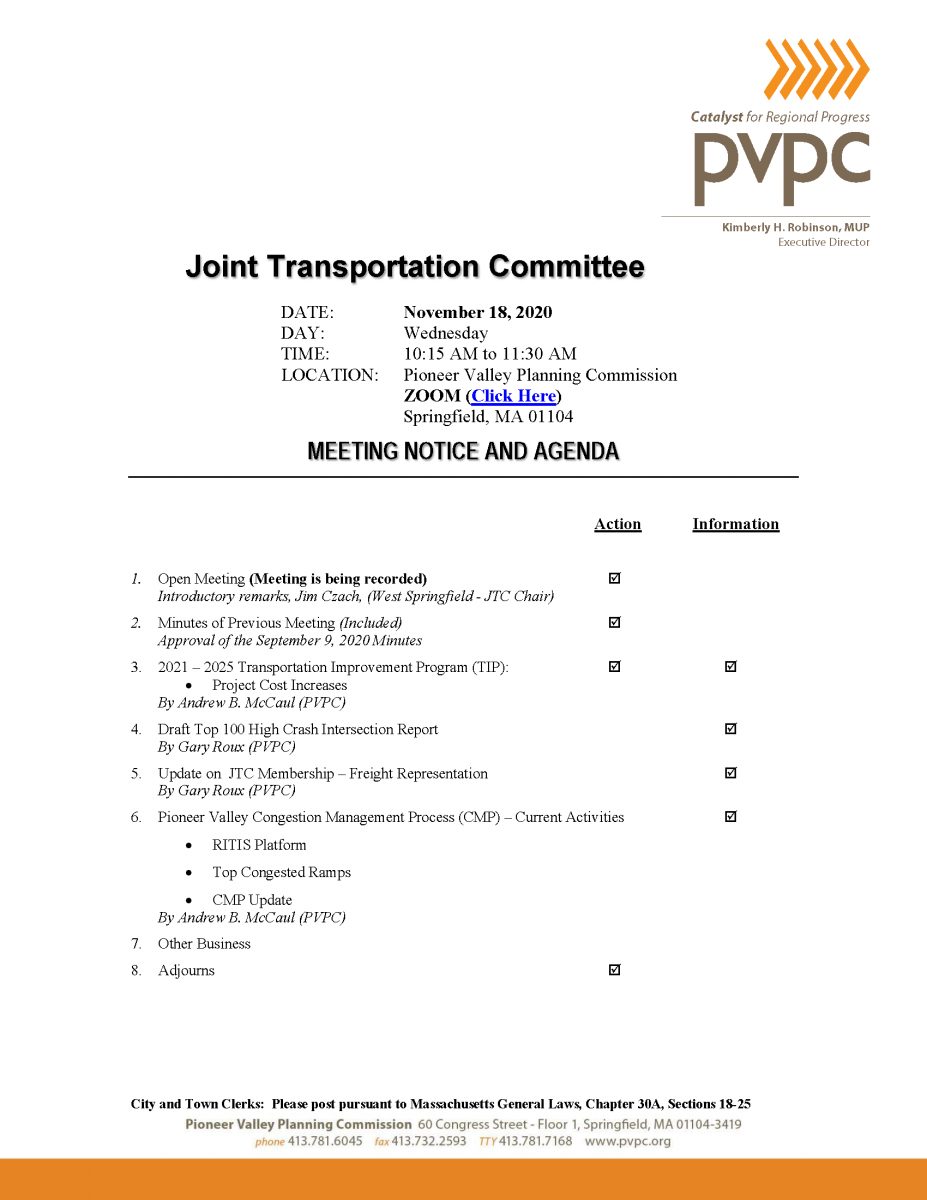 Catalyst for Regional Progress
pvpc
Kimberly H. Robinson, MUP
Executive Director

Joint Transportation Committee

DATE: November 18, 2020
DAY: Wednesday
TIME: 10:15 AM to 11:30 AM
LOCATION: Pioneer Valley Planning Commission
ZOOM (Click Here)
Springfield, MA 01104

MEETING NOTICE AND AGENDA

| | Action | Information |
|---|---|---|
| 1. Open Meeting (Meeting is being recorded) Introductory remarks, Jim Czach, (West Springfield - JTC Chair) | ☑ | |
| 2. Minutes of Previous Meeting (Included) Approval of the September 9, 2020 Minutes | ☑ | |
| 3. 2021 – 2025 Transportation Improvement Program (TIP): • Project Cost Increases By Andrew B. McCaul (PVPC) | ☑ | ☑ |
| 4. Draft Top 100 High Crash Intersection Report By Gary Roux (PVPC) | | ☑ |
| 5. Update on JTC Membership – Freight Representation By Gary Roux (PVPC) | | ☑ |
| 6. Pioneer Valley Congestion Management Process (CMP) – Current Activities • RITIS Platform • Top Congested Ramps • CMP Update By Andrew B. McCaul (PVPC) | | ☑ |
| 7. Other Business | | |
| 8. Adjourns | ☑ | |

City and Town Clerks: Please post pursuant to Massachusetts General Laws, Chapter 30A, Sections 18-25
Pioneer Valley Planning Commission 60 Congress Street - Floor 1, Springfield, MA 01104-3419
phone 413.781.6045 fax 413.732.2593 TTY 413.781.7168 www.pvpc.org